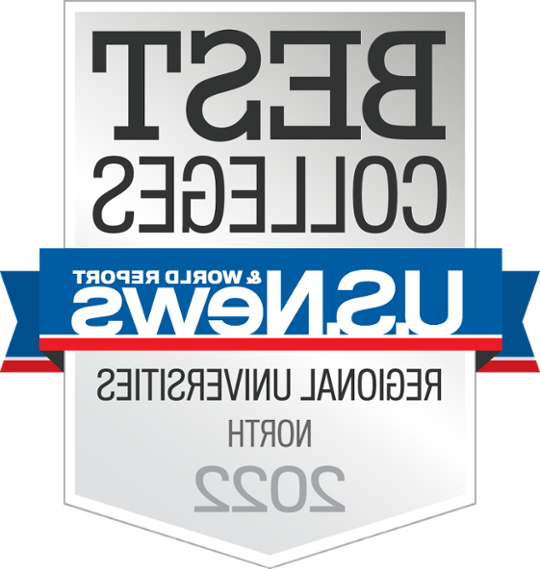 BEST
COLLEGES

U.S.News
& WORLD REPORT

REGIONAL UNIVERSITIES
NORTH
2022